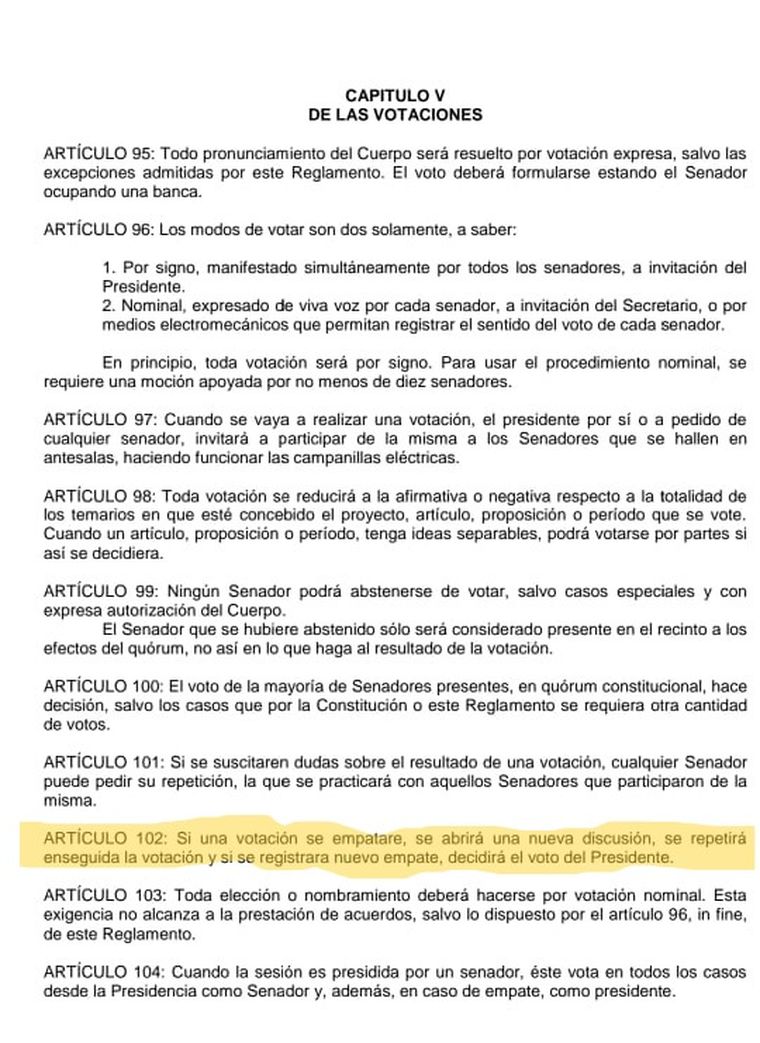 CAPITULO V
DE LAS VOTACIONES

ARTÍCULO 95: Todo pronunciamiento del Cuerpo será resuelto por votación expresa, salvo las excepciones admitidas por este Reglamento. El voto deberá formularse estando el Senador ocupando una banca.

ARTÍCULO 96: Los modos de votar son dos solamente, a saber:

1. Por signo, manifestado simultáneamente por todos los senadores, a invitación del Presidente.
2. Nominal, expresado de viva voz por cada senador, a invitación del Secretario, o por medios electromecánicos que permitan registrar el sentido del voto de cada senador.

En principio, toda votación será por signo. Para usar el procedimiento nominal, se requiere una moción apoyada por no menos de diez senadores.

ARTÍCULO 97: Cuando se vaya a realizar una votación, el presidente por sí o a pedido de cualquier senador, invitará a participar de la misma a los Senadores que se hallen en antesalas, haciendo funcionar las campanillas eléctricas.

ARTÍCULO 98: Toda votación se reducirá a la afirmativa o negativa respecto a la totalidad de los temarios en que esté concebido el proyecto, artículo, proposición o período que se vote. Cuando un artículo, proposición o período, tenga ideas separables, podrá votarse por partes si así se decidiera.

ARTÍCULO 99: Ningún Senador podrá abstenerse de votar, salvo casos especiales y con expresa autorización del Cuerpo.
El Senador que se hubiere abstenido sólo será considerado presente en el recinto a los efectos del quórum, no así en lo que haga al resultado de la votación.

ARTÍCULO 100: El voto de la mayoría de Senadores presentes, en quórum constitucional, hace decisión, salvo los casos que por la Constitución o este Reglamento se requiera otra cantidad de votos.

ARTÍCULO 101: Si se suscitaren dudas sobre el resultado de una votación, cualquier Senador puede pedir su repetición, la que se practicará con aquellos Senadores que participaron de la misma.

ARTÍCULO 102: Si una votación se empatare, se abrirá una nueva discusión, se repetirá enseguida la votación y si se registrara nuevo empate, decidirá el voto del Presidente.

ARTÍCULO 103: Toda elección o nombramiento deberá hacerse por votación nominal. Esta exigencia no alcanza a la prestación de acuerdos, salvo lo dispuesto por el artículo 96, in fine, de este Reglamento.

ARTÍCULO 104: Cuando la sesión es presidida por un senador, éste vota en todos los casos desde la Presidencia como Senador y, además, en caso de empate, como presidente.